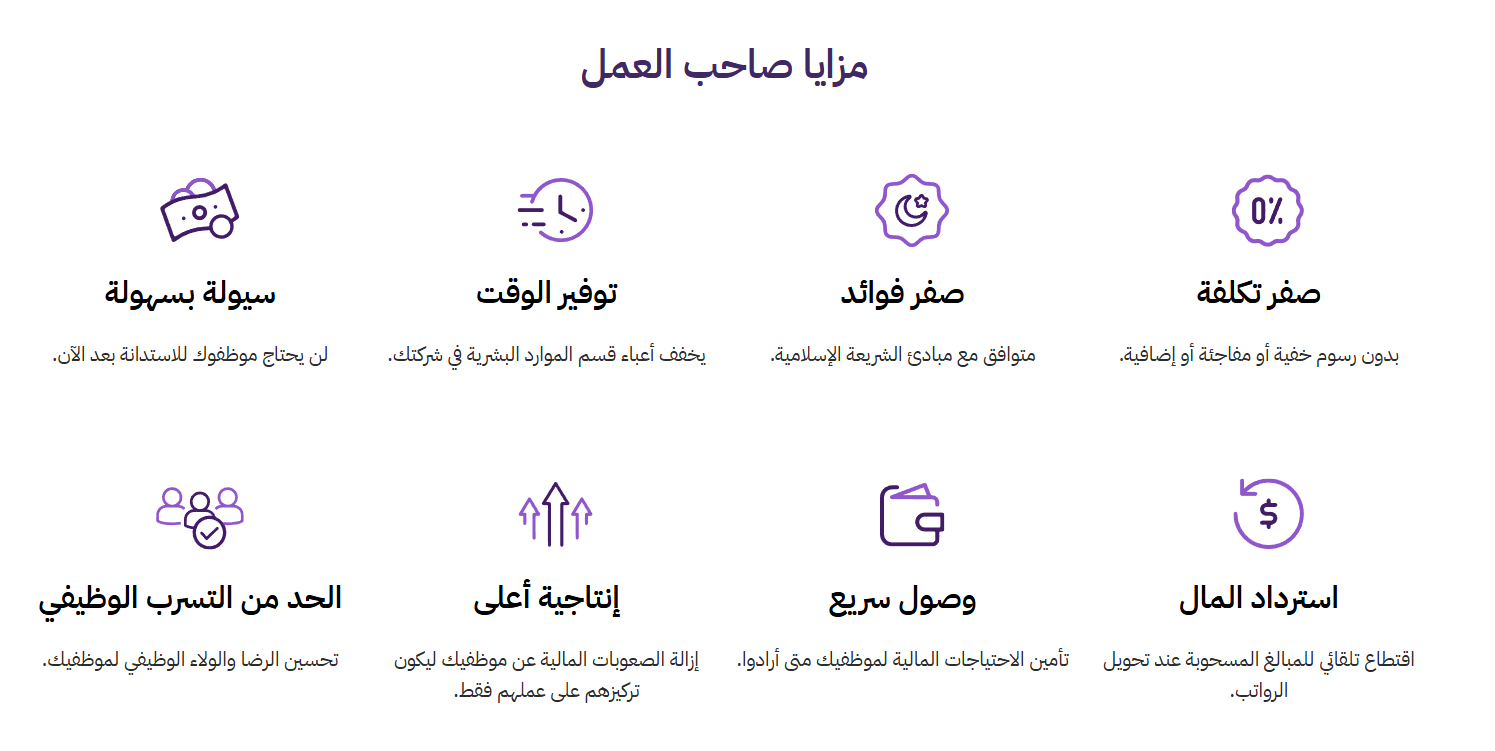 مزايا صاحب العمل

0%

صفر تكلفة

بدون رسوم خفية أو مفاجئة أو إضافية.

صفر فوائد

متوافق مع مبادئ الشريعة الإسلامية.

توفير الوقت

يخفف أعباء قسم الموارد البشرية في شركتك.

سيولة بسهولة

لن يحتاج موظفوك للاستدانة بعد الآن.

$

استرداد المال

اقتطاع تلقائي للمبالغ المسحوبة عند تحويل الرواتب.

وصول سريع

تأمين الاحتياجات المالية لموظفيك متى أرادوا.

إنتاجية أعلى

إزالة الصعوبات المالية عن موظفيك ليكون تركيزهم على عملهم فقط.

الحد من التسرب الوظيفي

تحسين الرضا والولاء الوظيفي لموظفيك.